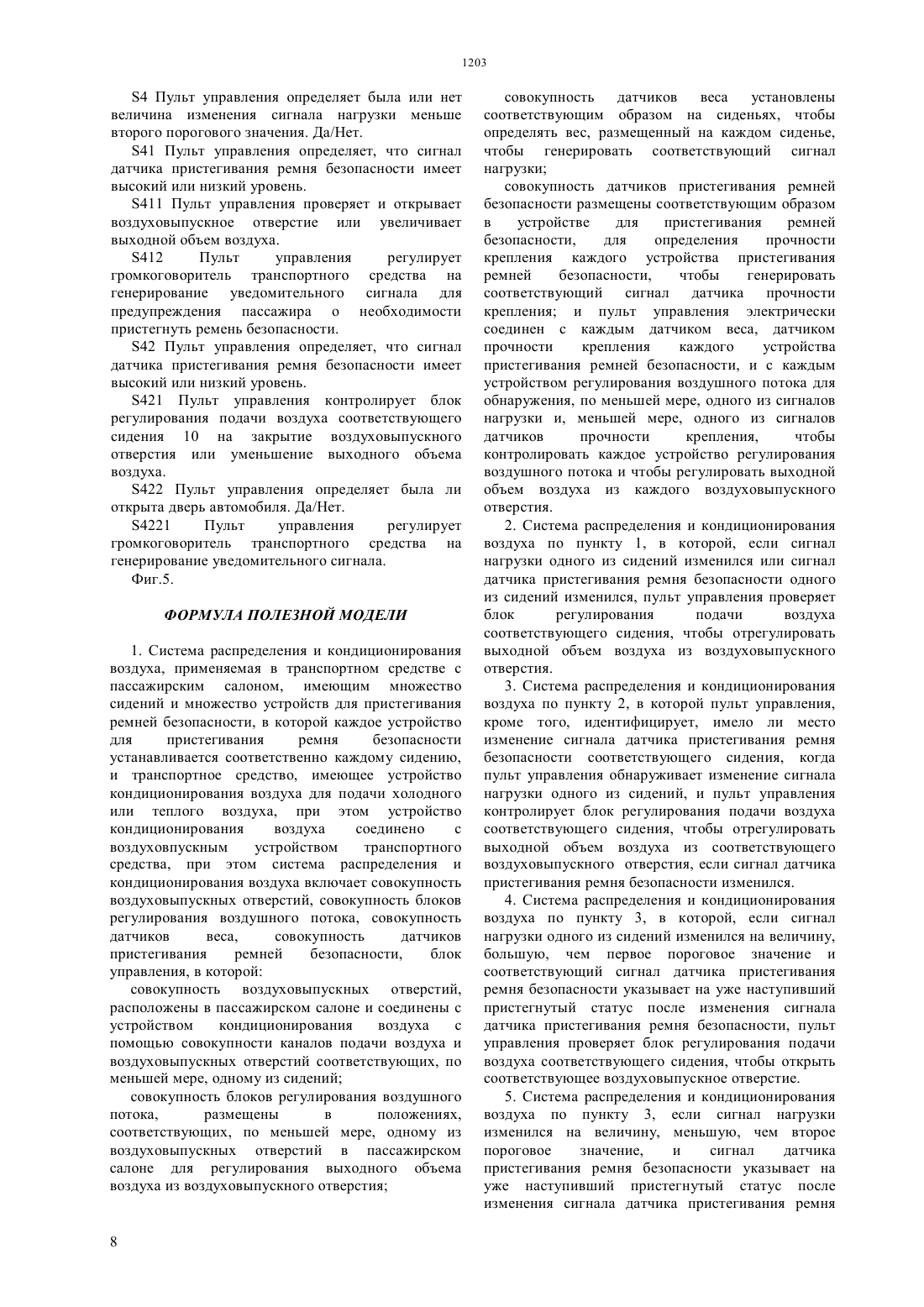 1203

S4 Пульт управления определяет была или нет величина изменения сигнала нагрузки меньше второго порогового значения. Да/Нет.

S41 Пульт управления определяет, что сигнал датчика пристегивания ремня безопасности имеет высокий или низкий уровень.

S411 Пульт управления проверяет и открывает воздуховыпускное отверстие или увеличивает выходной объем воздуха.

S412 Пульт управления регулирует громкоговоритель транспортного средства на генерирование уведомительного сигнала для предупреждения пассажира о необходимости пристегнуть ремень безопасности.

S42 Пульт управления определяет, что сигнал датчика пристегивания ремня безопасности имеет высокий или низкий уровень.

S421 Пульт управления контролирует блок регулирования подачи воздуха соответствующего сидения 10 на закрытие воздуховыпускного отверстия или уменьшение выходного объема воздуха.

S422 Пульт управления определяет была ли открыта дверь автомобиля. Да/Нет.

S4221 Пульт управления регулирует громкоговоритель транспортного средства на генерирование уведомительного сигнала.

Фиг.5.

ФОРМУЛА ПОЛЕЗНОЙ МОДЕЛИ

1. Система распределения и кондиционирования воздуха, применяемая в транспортном средстве с пассажирским салоном, имеющим множество сидений и множество устройств для пристегивания ремней безопасности, в которой каждое устройство для пристегивания ремня безопасности устанавливается соответственно каждому сидению, и транспортное средство, имеющее устройство кондиционирования воздуха для подачи холодного или теплого воздуха, при этом устройство кондиционирования воздуха соединено с воздуховпускным устройством транспортного средства, при этом система распределения и кондиционирования воздуха включает совокупность воздуховыпускных отверстий, совокупность блоков регулирования воздушного потока, совокупность датчиков веса, совокупность датчиков пристегивания ремней безопасности, блок управления, в которой:

совокупность воздуховыпускных отверстий, расположены в пассажирском салоне и соединены с устройством кондиционирования воздуха с помощью совокупности каналов подачи воздуха и воздуховыпускных отверстий соответствующих, по меньшей мере, одному из сидений;

совокупность блоков регулирования воздушного потока, размещены в положениях, соответствующих, по меньшей мере, одному из воздуховыпускных отверстий в пассажирском салоне для регулирования выходного объема воздуха из воздуховыпускного отверстия;

совокупность датчиков веса установлены соответствующим образом на сиденьях, чтобы определять вес, размещенный на каждом сиденье, чтобы генерировать соответствующий сигнал нагрузки;

совокупность датчиков пристегивания ремней безопасности размещены соответствующим образом в устройстве для пристегивания ремней безопасности, для определения прочности крепления каждого устройства пристегивания ремней безопасности, чтобы генерировать соответствующий сигнал датчика прочности крепления; и пульт управления электрически соединен с каждым датчиком веса, датчиком прочности крепления каждого устройства пристегивания ремней безопасности, и с каждым устройством регулирования воздушного потока для обнаружения, по меньшей мере, одного из сигналов нагрузки и, меньшей мере, одного из сигналов датчиков прочности крепления, чтобы контролировать каждое устройство регулирования воздушного потока и чтобы регулировать выходной объем воздуха из каждого воздуховыпускного отверстия.

2. Система распределения и кондиционирования воздуха по пункту 1, в которой, если сигнал нагрузки одного из сидений изменился или сигнал датчика пристегивания ремня безопасности одного из сидений изменился, пульт управления проверяет блок регулирования подачи воздуха соответствующего сидения, чтобы отрегулировать выходной объем воздуха из воздуховыпускного отверстия.

3. Система распределения и кондиционирования воздуха по пункту 2, в которой пульт управления, кроме того, идентифицирует, имело ли место изменение сигнала датчика пристегивания ремня безопасности соответствующего сидения, когда пульт управления обнаруживает изменение сигнала нагрузки одного из сидений, и пульт управления контролирует блок регулирования подачи воздуха соответствующего сидения, чтобы отрегулировать выходной объем воздуха из соответствующего воздуховыпускного отверстия, если сигнал датчика пристегивания ремня безопасности изменился.

4. Система распределения и кондиционирования воздуха по пункту 3, в которой, если сигнал нагрузки одного из сидений изменился на величину, большую, чем первое пороговое значение и соответствующий сигнал датчика пристегивания ремня безопасности указывает на уже наступивший пристегнутый статус после изменения сигнала датчика пристегивания ремня безопасности, пульт управления проверяет блок регулирования подачи воздуха соответствующего сидения, чтобы открыть соответствующее воздуховыпускное отверстие.

5. Система распределения и кондиционирования воздуха по пункту 3, если сигнал нагрузки изменился на величину, меньшую, чем второе пороговое значение, и сигнал датчика пристегивания ремня безопасности указывает на уже наступивший пристегнутый статус после изменения сигнала датчика пристегивания ремня

8